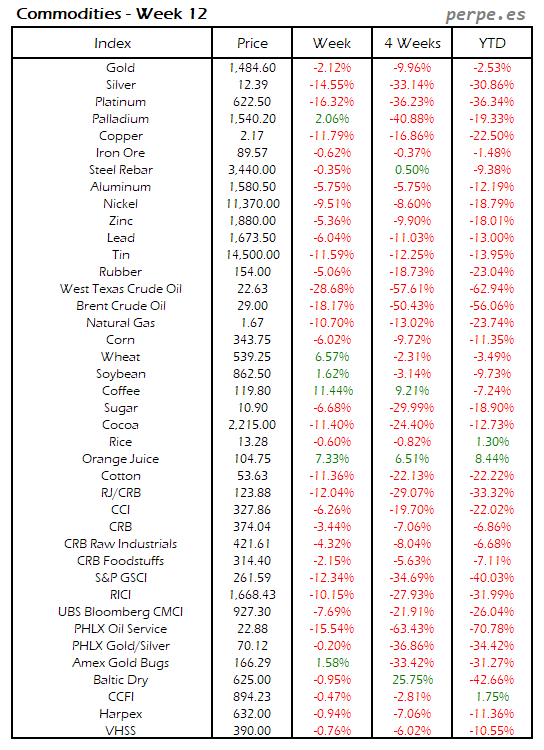 Commodities - Week 12

perpe.es

| Index | Price | Week | 4 Weeks | YTD |
|---|---|---|---|---|
| Gold | 1,484.60 | -2.12% | -9.96% | -2.53% |
| Silver | 12.39 | -14.55% | -33.14% | -30.86% |
| Platinum | 622.50 | -16.32% | -36.23% | -36.34% |
| Palladium | 1,540.20 | 2.06% | -40.88% | -19.33% |
| Copper | 2.17 | -11.79% | -16.86% | -22.50% |
| Iron Ore | 89.57 | -0.62% | -0.37% | -1.48% |
| Steel Rebar | 3,440.00 | -0.35% | 0.50% | -9.38% |
| Aluminum | 1,580.50 | -5.75% | -5.75% | -12.19% |
| Nickel | 11,370.00 | -9.51% | -8.60% | -18.79% |
| Zinc | 1,880.00 | -5.36% | -9.90% | -18.01% |
| Lead | 1,673.50 | -6.04% | -11.03% | -13.00% |
| Tin | 14,500.00 | -11.59% | -12.25% | -13.95% |
| Rubber | 154.00 | -5.06% | -18.73% | -23.04% |
| West Texas Crude Oil | 22.63 | -28.68% | -57.61% | -62.94% |
| Brent Crude Oil | 29.00 | -18.17% | -50.43% | -56.06% |
| Natural Gas | 1.67 | -10.70% | -13.02% | -23.74% |
| Corn | 343.75 | -6.02% | -9.72% | -11.35% |
| Wheat | 539.25 | 6.57% | -2.31% | -3.49% |
| Soybean | 862.50 | 1.62% | -3.14% | -9.73% |
| Coffee | 119.80 | 11.44% | 9.21% | -7.24% |
| Sugar | 10.90 | -6.68% | -29.99% | -18.90% |
| Cocoa | 2,215.00 | -11.40% | -24.40% | -12.73% |
| Rice | 13.28 | -0.60% | -0.82% | 1.30% |
| Orange Juice | 104.75 | 7.33% | 6.51% | 8.44% |
| Cotton | 53.63 | -11.36% | -22.13% | -22.22% |
| RJ/CRB | 123.88 | -12.04% | -29.07% | -33.32% |
| CCI | 327.86 | -6.26% | -19.70% | -22.02% |
| CRB | 374.04 | -3.44% | -7.06% | -6.86% |
| CRB Raw Industrials | 421.61 | -4.32% | -8.04% | -6.68% |
| CRB Foodstuffs | 314.40 | -2.15% | -5.63% | -7.11% |
| S&P GSCI | 261.59 | -12.34% | -34.69% | -40.03% |
| RICI | 1,668.43 | -10.15% | -27.93% | -31.99% |
| UBS Bloomberg CMCI | 927.30 | -7.69% | -21.91% | -26.04% |
| PHLX Oil Service | 22.88 | -15.54% | -63.43% | -70.78% |
| PHLX Gold/Silver | 70.12 | -0.20% | -36.86% | -34.42% |
| Amex Gold Bugs | 166.29 | 1.58% | -33.42% | -31.27% |
| Baltic Dry | 625.00 | -0.95% | 25.75% | -42.66% |
| CCFI | 894.23 | -0.47% | -2.81% | 1.75% |
| Harpex | 632.00 | -0.94% | -7.06% | -11.36% |
| VHSS | 390.00 | -0.76% | -6.02% | -10.55% |